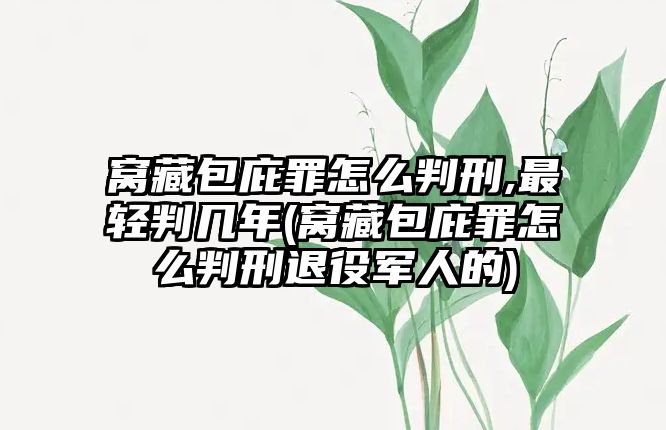 窝藏包庇罪怎么判刑,最轻判几年(窝藏包庇罪怎么判刑退役军人的)